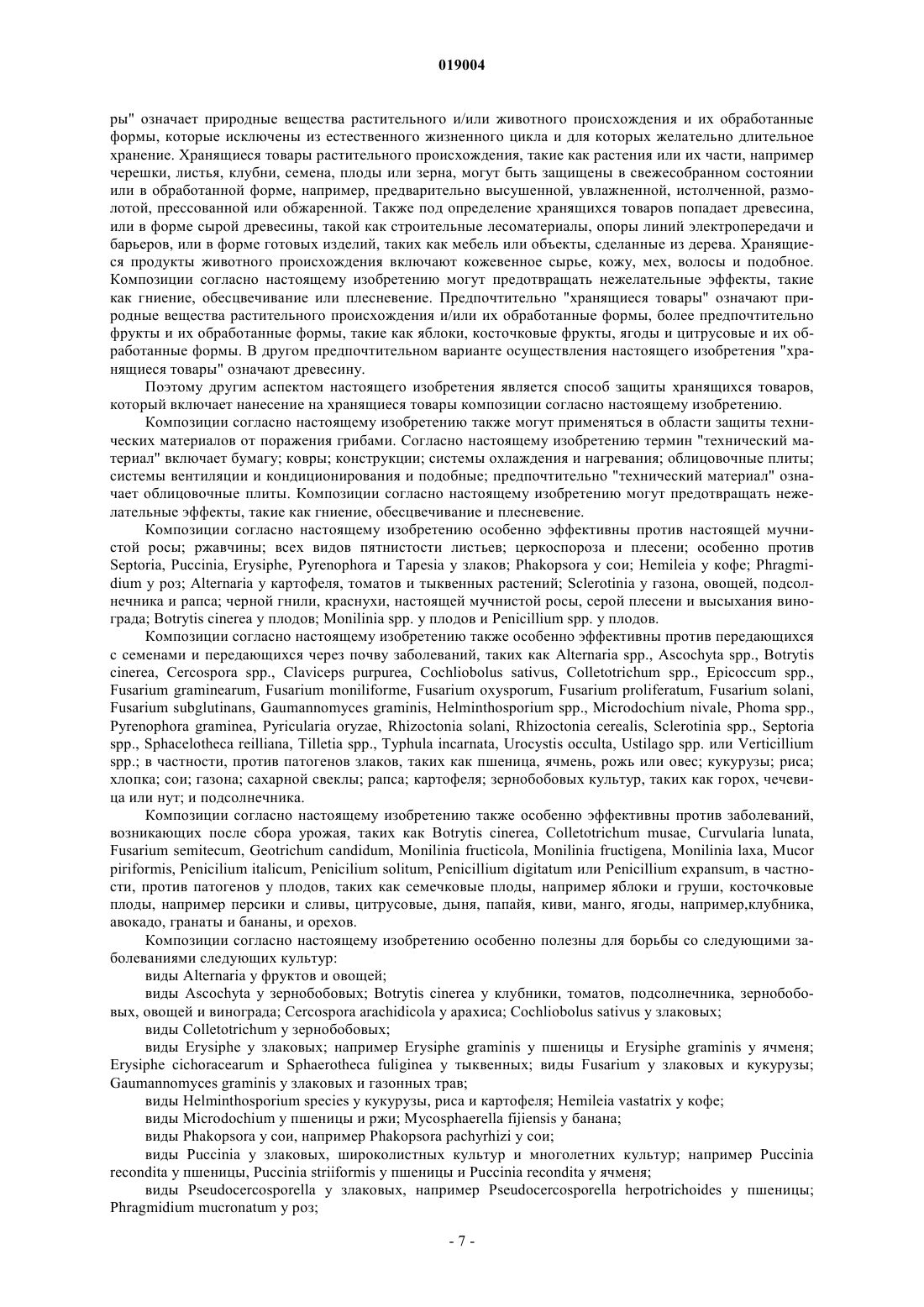 019004

ры" означает природные вещества растительного и/или животного происхождения и их обработанные формы, которые исключены из естественного жизненного цикла и для которых желательно длительное хранение. Хранящиеся товары растительного происхождения, такие как растения или их части, например черешки, листья, клубни, семена, плоды или зерна, могут быть защищены в свежесобранном состоянии или в обработанной форме, например, предварительно высушенной, увлажненной, истолченной, размолотой, прессованной или обжаренной. Также под определение хранящихся товаров попадает древесина, или в форме сырой древесины, такой как строительные лесоматериалы, опоры линий электропередачи и барьеров, или в форме готовых изделий, таких как мебель или объекты, сделанные из дерева. Хранящиеся продукты животного происхождения включают кожевенное сырье, кожу, мех, волосы и подобное. Композиции согласно настоящему изобретению могут предотвращать нежелательные эффекты, такие как гниение, обесцвечивание или плесневение. Предпочтительно "хранящиеся товары" означают природные вещества растительного происхождения и/или их обработанные формы, более предпочтительно фрукты и их обработанные формы, такие как яблоки, косточковые фрукты, ягоды и цитрусовые и их обработанные формы. В другом предпочтительном варианте осуществления настоящего изобретения "хранящиеся товары" означают древесину.

Поэтому другим аспектом настоящего изобретения является способ защиты хранящихся товаров, который включает нанесение на хранящиеся товары композиции согласно настоящему изобретению.

Композиции согласно настоящему изобретению также могут применяться в области защиты технических материалов от поражения грибами. Согласно настоящему изобретению термин "технический материал" включает бумагу; ковры; конструкции; системы охлаждения и нагревания; облицовочные плиты; системы вентиляции и кондиционирования и подобные; предпочтительно "технический материал" означает облицовочные плиты. Композиции согласно настоящему изобретению могут предотвращать нежелательные эффекты, такие как гниение, обесцвечивание и плесневение.

Композиции согласно настоящему изобретению особенно эффективны против настоящей мучнистой росы; ржавчины; всех видов пятнистости листьев; церкоспороза и плесени; особенно против Septoria, Puccinia, Erysiphe, Pyrenophora и Tapesia у злаков; Phakopsora у сои; Hemileia у кофе; Phragmidium у роз; Alternaria у картофеля, томатов и тыквенных растений; Sclerotinia у газона, овощей, подсолнечника и рапса; черной гнили, краснухи, настоящей мучнистой росы, серой плесени и высыхания винограда; Botrytis cinerea у плодов; Monilinia spp. у плодов и Penicillium spp. у плодов.

Композиции согласно настоящему изобретению также особенно эффективны против передающихся с семенами и передающихся через почву заболеваний, таких как Alternaria spp., Ascochyta spp., Botrytis cinerea, Cercospora spp., Claviceps purpurea, Cochliobolus sativus, Colletotrichum spp., Epicoccum spp., Fusarium graminearum, Fusarium moniliforme, Fusarium oxysporum, Fusarium proliferatum, Fusarium solani, Fusarium subglutinans, Gaumannomyces graminis, Helminthosporium spp., Microdochium nivale, Phoma spp., Pyrenophora graminea, Pyricularia oryzae, Rhizoctonia solani, Rhizoctonia cerealis, Sclerotinia spp., Septoria spp., Sphacelotheca reilliana, Tilletia spp., Typhula incarnata, Urocystis occulta, Ustilago spp. или Verticillium spp.; в частности, против патогенов злаков, таких как пшеница, ячмень, рожь или овес; кукурузы; риса; хлопка; сои; газона; сахарной свеклы; рапса; картофеля; зернобобовых культур, таких как горох, чечевица или нут; и подсолнечника.

Композиции согласно настоящему изобретению также особенно эффективны против заболеваний, возникающих после сбора урожая, таких как Botrytis cinerea, Colletotrichum musae, Curvularia lunata, Fusarium semitecum, Geotrichum candidum, Monilinia fructicola, Monilinia fructigena, Monilinia laxa, Mucor piriformis, Penicilium italicum, Penicilium solitum, Penicillium digitatum или Penicillium expansum, в частности, против патогенов у плодов, таких как семечковые плоды, например яблоки и груши, косточковые плоды, например персики и сливы, цитрусовые, дыня, папайя, киви, манго, ягоды, например,клубника, авокадо, гранаты и бананы, и орехов.

Композиции согласно настоящему изобретению особенно полезны для борьбы со следующими заболеваниями следующих культур:

виды Alternaria у фруктов и овощей;

виды Ascochyta у зернобобовых; Botrytis cinerea у клубники, томатов, подсолнечника, зернобобовых, овощей и винограда; Cercospora arachidicola у арахиса; Cochliobolus sativus у злаковых;

виды Colletotrichum у зернобобовых;

виды Erysiphe у злаковых; например Erysiphe graminis у пшеницы и Erysiphe graminis у ячменя; Erysiphe cichoracearum и Sphaerotheca fuliginea у тыквенных; виды Fusarium у злаковых и кукурузы; Gaumannomyces graminis у злаковых и газонных трав;

виды Helminthosporium species у кукурузы, риса и картофеля; Hemileia vastatrix у кофе;

виды Microdochium у пшеницы и ржи; Mycosphaerella fijiensis у банана;

виды Phakopsora у сои, например Phakopsora pachyrhizi у сои;

виды Puccinia у злаковых, широколистных культур и многолетних культур; например Puccinia recondita у пшеницы, Puccinia striiformis у пшеницы и Puccinia recondita у ячменя;

виды Pseudocercosporella у злаковых, например Pseudocercosporella herpotrichoides у пшеницы; Phragmidium mucronatum у роз;

- 7 -